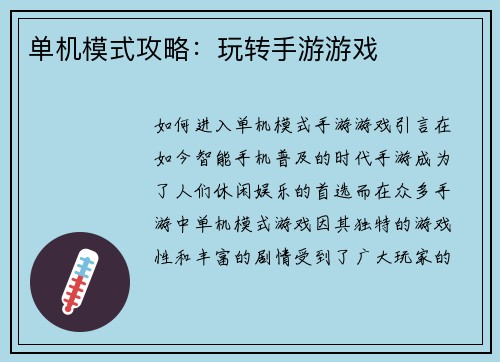 单机模式攻略：玩转手游游戏

如何进入单机模式手游游戏引言在如今智能手机普及的时代手游成为了人们休闲娱乐的首选而在众多手游中单机模式游戏因其独特的游戏性和丰富的剧情受到了广大玩家的